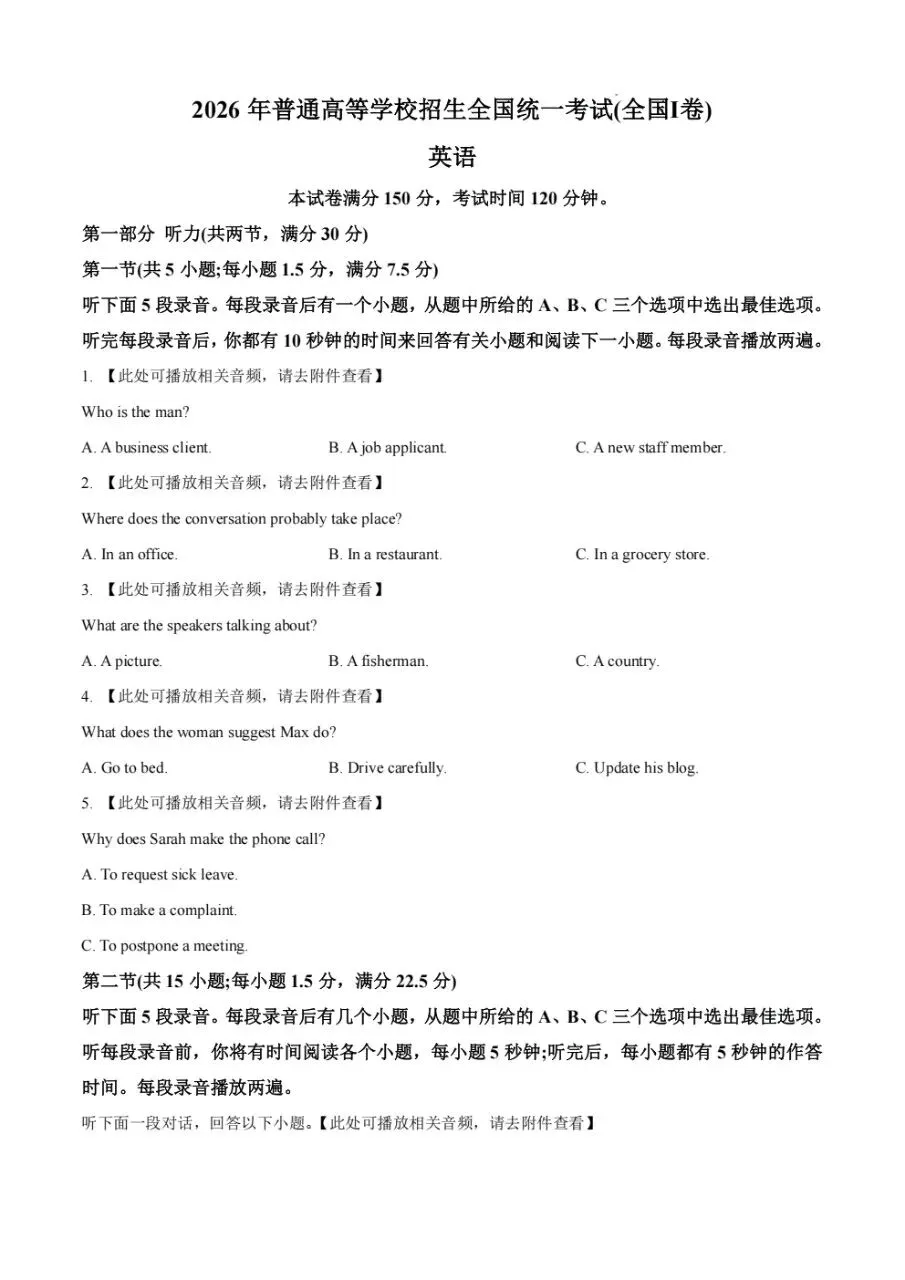 2026年普通高等学校招生全国统一考试(全国I卷)

英语

本试卷满分150分，考试时间120分钟。

第一部分 听力(共两节，满分30分)

第一节(共5小题;每小题1.5分，满分7.5分)

听下面5段录音。每段录音后有一个小题，从题中所给的A、B、C三个选项中选出最佳选项。听完每段录音后，你都有10秒钟的时间来回答有关小题和阅读下一小题。每段录音播放两遍。

1.【此处可播放相关音频，请去附件查看】

Who is the man?

A. A business client.  B. A job applicant.  C. A new staff member.

2.【此处可播放相关音频，请去附件查看】

Where does the conversation probably take place?

A. In an office.  B. In a restaurant.  C. In a grocery store.

3.【此处可播放相关音频，请去附件查看】

What are the speakers talking about?

A. A picture.  B. A fisherman.  C. A country.

4.【此处可播放相关音频，请去附件查看】

What does the woman suggest Max do?

A. Go to bed.  B. Drive carefully.  C. Update his blog.

5.【此处可播放相关音频，请去附件查看】

Why does Sarah make the phone call?

A. To request sick leave.

B. To make a complaint.

C. To postpone a meeting.

第二节(共15小题;每小题1.5分，满分22.5分)

听下面5段录音。每段录音后有几个小题，从题中所给的A、B、C三个选项中选出最佳选项。听每段录音前，你将有时间阅读各个小题，每小题5秒钟;听完后，每小题都有5秒钟的作答时间。每段录音播放两遍。

听下面一段对话，回答以下小题。【此处可播放相关音频，请去附件查看】